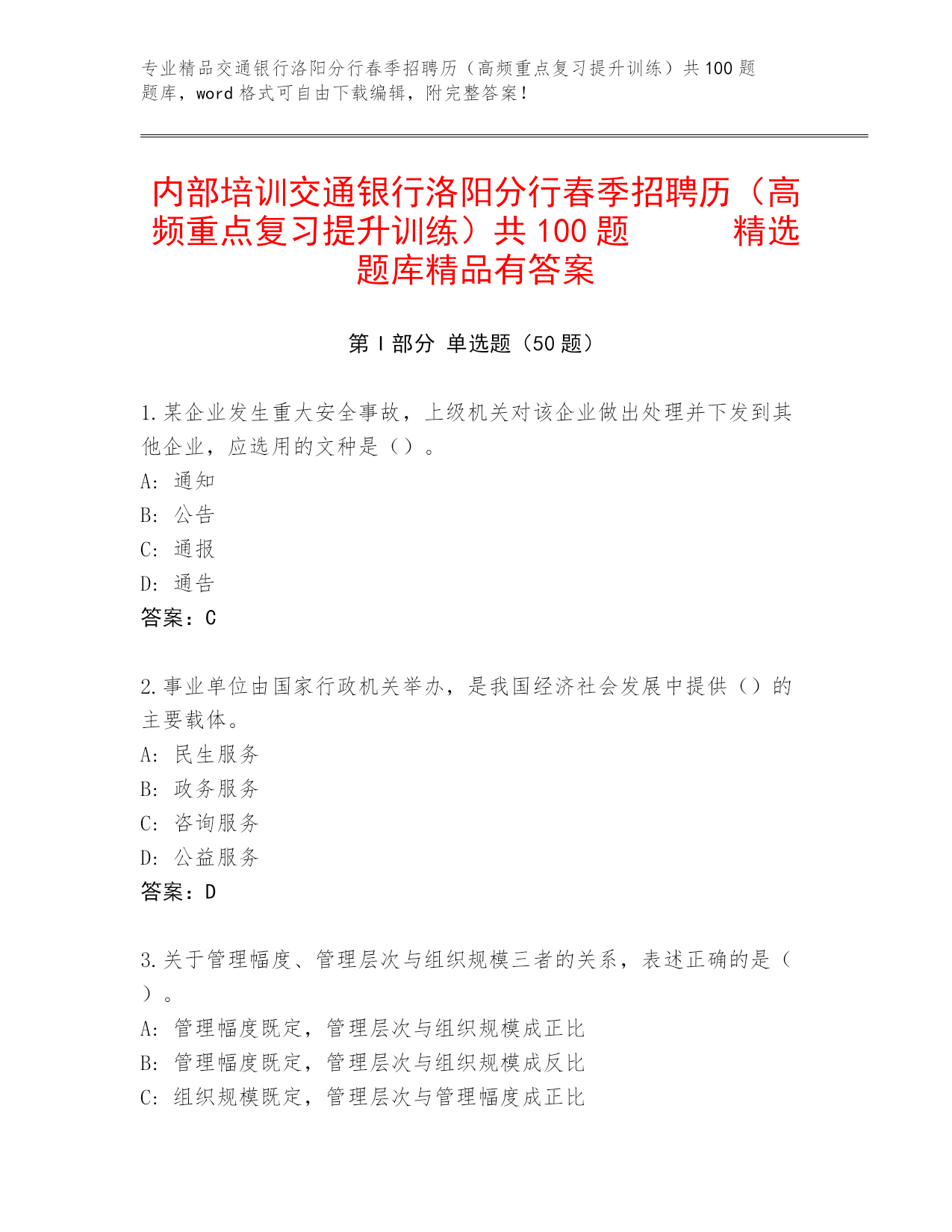 专业精品交通银行洛阳分行春季招聘历（高频重点复习提升训练）共100题题库，word格式可自由下载编辑，附完整答案！

内部培训交通银行洛阳分行春季招聘历（高频重点复习提升训练）共100题　　精选题库精品有答案

第I部分 单选题（50题）

1.某企业发生重大安全事故，上级机关对该企业做出处理并下发到其他企业，应选用的文种是（）。
A: 通知
B: 公告
C: 通报
D: 通告
答案：C

2.事业单位由国家行政机关举办，是我国经济社会发展中提供（）的主要载体。
A: 民生服务
B: 政务服务
C: 咨询服务
D: 公益服务
答案：D

3.关于管理幅度、管理层次与组织规模三者的关系，表述正确的是（）。
A: 管理幅度既定，管理层次与组织规模成正比
B: 管理幅度既定，管理层次与组织规模成反比
C: 组织规模既定，管理层次与管理幅度成正比